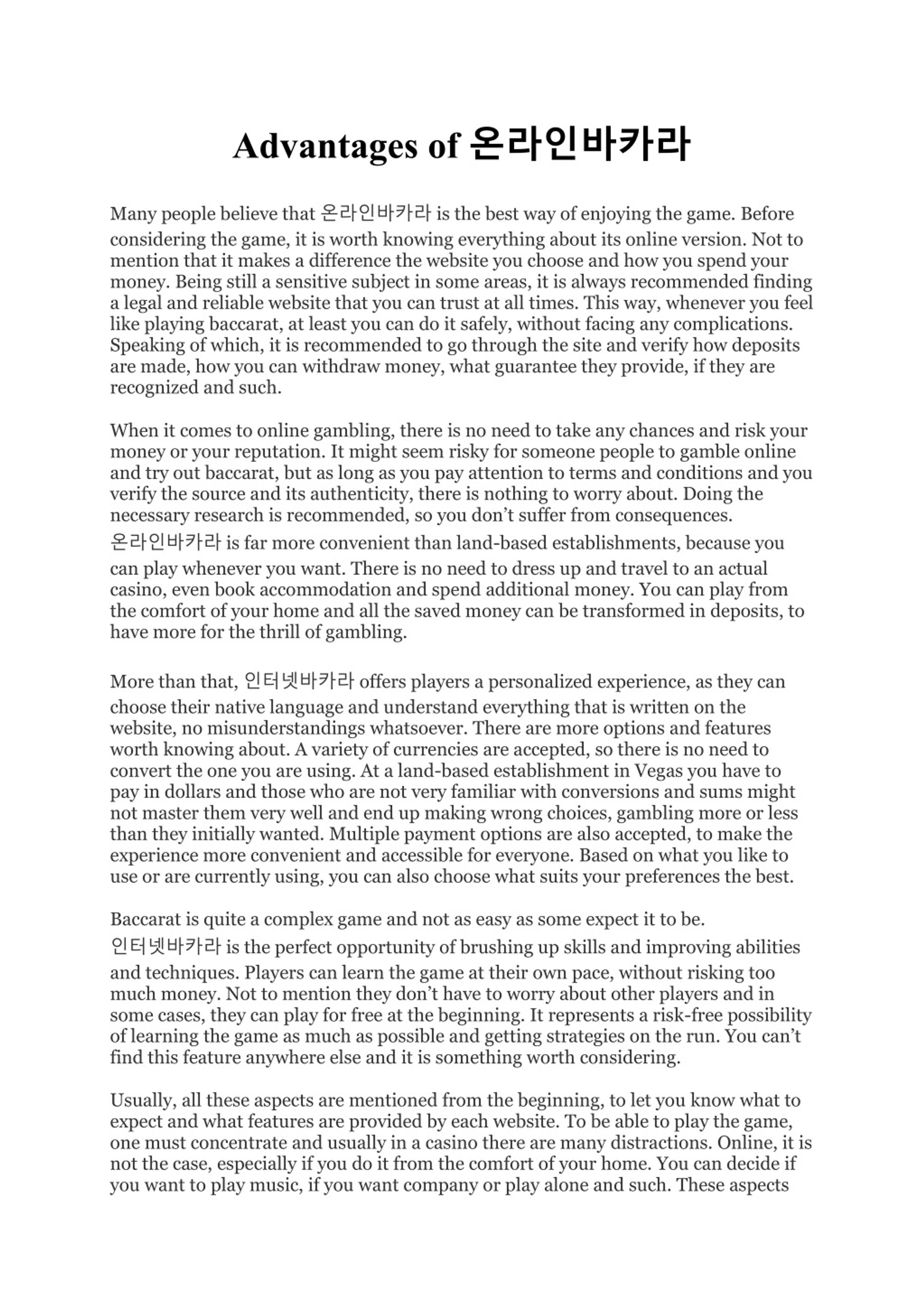 Advantages of 온라인바카라

Many people believe that 온라인바카라 is the best way of enjoying the game. Before considering the game, it is worth knowing everything about its online version. Not to mention that it makes a difference the website you choose and how you spend your money. Being still a sensitive subject in some areas, it is always recommended finding a legal and reliable website that you can trust at all times. This way, whenever you feel like playing baccarat, at least you can do it safely, without facing any complications. Speaking of which, it is recommended to go through the site and verify how deposits are made, how you can withdraw money, what guarantee they provide, if they are recognized and such.

When it comes to online gambling, there is no need to take any chances and risk your money or your reputation. It might seem risky for someone people to gamble online and try out baccarat, but as long as you pay attention to terms and conditions and you verify the source and its authenticity, there is nothing to worry about. Doing the necessary research is recommended, so you don’t suffer from consequences. 온라인바카라 is far more convenient than land-based establishments, because you can play whenever you want. There is no need to dress up and travel to an actual casino, even book accommodation and spend additional money. You can play from the comfort of your home and all the saved money can be transformed in deposits, to have more for the thrill of gambling.

More than that, 인터넷바카라 offers players a personalized experience, as they can choose their native language and understand everything that is written on the website, no misunderstandings whatsoever. There are more options and features worth knowing about. A variety of currencies are accepted, so there is no need to convert the one you are using. At a land-based establishment in Vegas you have to pay in dollars and those who are not very familiar with conversions and sums might not master them very well and end up making wrong choices, gambling more or less than they initially wanted. Multiple payment options are also accepted, to make the experience more convenient and accessible for everyone. Based on what you like to use or are currently using, you can also choose what suits your preferences the best.

Baccarat is quite a complex game and not as easy as some expect it to be. 인터넷바카라 is the perfect opportunity of brushing up skills and improving abilities and techniques. Players can learn the game at their own pace, without risking too much money. Not to mention they don’t have to worry about other players and in some cases, they can play for free at the beginning. It represents a risk-free possibility of learning the game as much as possible and getting strategies on the run. You can’t find this feature anywhere else and it is something worth considering.

Usually, all these aspects are mentioned from the beginning, to let you know what to expect and what features are provided by each website. To be able to play the game, one must concentrate and usually in a casino there are many distractions. Online, it is not the case, especially if you do it from the comfort of your home. You can decide if you want to play music, if you want company or play alone and such. These aspects